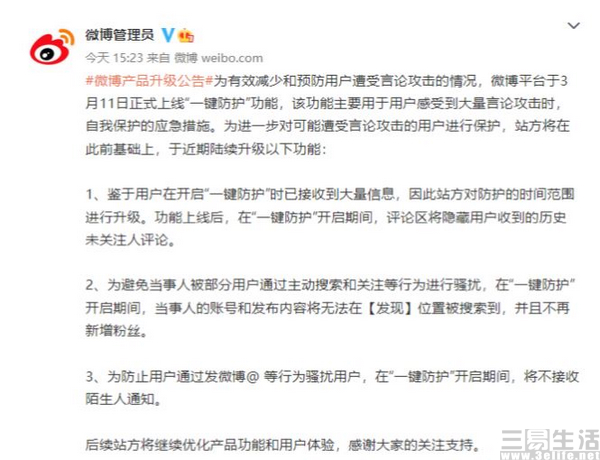 微博管理员

今天 15:23 来自 微博 weibo.com

#微博产品升级公告#为有效减少和预防用户遭受言论攻击的情况，微博平台于3月11日正式上线“一键防护”功能，该功能主要用于用户感受到大量言论攻击时，自我保护的应急措施。为进一步对可能遭受言论攻击的用户进行保护，站方将在此前基础上，于近期陆续升级以下功能：

1、鉴于用户在开启“一键防护”时已接收到大量信息，因此站方对防护的时间范围进行升级。功能上线后，在“一键防护”开启期间，评论区将隐藏用户收到的历史未关注人评论。

2、为避免当事人被部分用户通过主动搜索和关注等行为进行骚扰，在“一键防护”开启期间，当事人的账号和发布内容将无法在【发现】位置被搜索到，并且不再新增粉丝。

3、为防止用户通过发微博@ 等行为骚扰用户，在“一键防护”开启期间，将不接收陌生人通知。

后续站方将继续优化产品功能和用户体验，感谢大家的关注支持。

三易生活 www.3elife.net